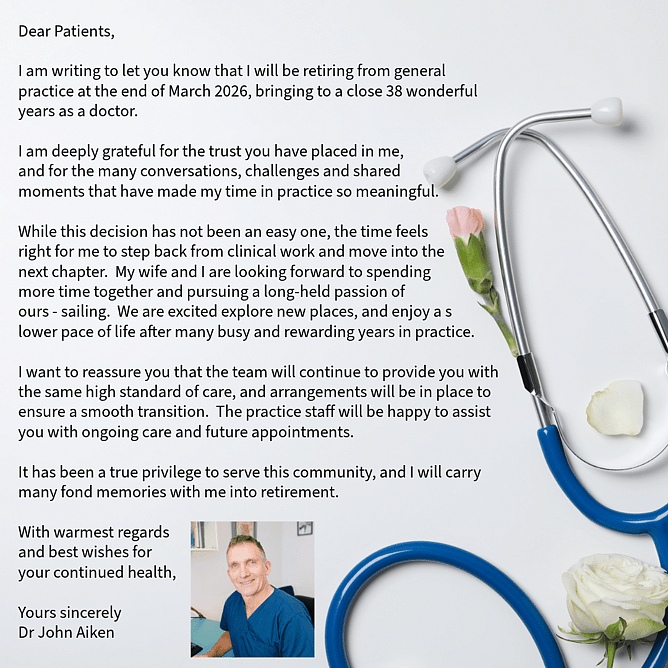 Dear Patients,

I am writing to let you know that I will be retiring from general practice at the end of March 2026, bringing to a close 38 wonderful years as a doctor.

I am deeply grateful for the trust you have placed in me, and for the many conversations, challenges and shared moments that have made my time in practice so meaningful.

While this decision has not been an easy one, the time feels right for me to step back from clinical work and move into the next chapter. My wife and I are looking forward to spending more time together and pursuing a long-held passion of ours - sailing. We are excited explore new places, and enjoy a s lower pace of life after many busy and rewarding years in practice.

I want to reassure you that the team will continue to provide you with the same high standard of care, and arrangements will be in place to ensure a smooth transition. The practice staff will be happy to assist you with ongoing care and future appointments.

It has been a true privilege to serve this community, and I will carry many fond memories with me into retirement.

With warmest regards
and best wishes for
your continued health,

Yours sincerely
Dr John Aiken